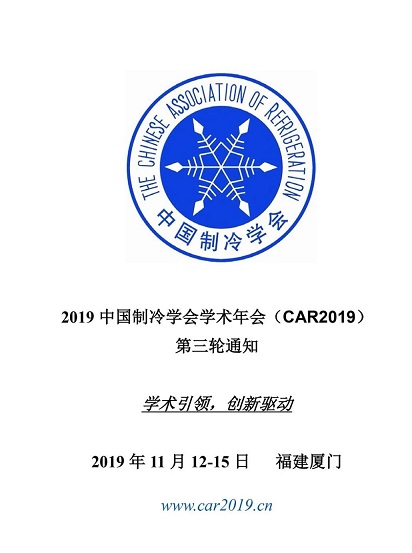 THE CHINESE ASSOCIATION OF REFRIGERATION
中国制冷学会

2019中国制冷学会学术年会（CAR2019）
第三轮通知

学术引领，创新驱动

2019年11月12-15日 福建厦门

www.car2019.cn